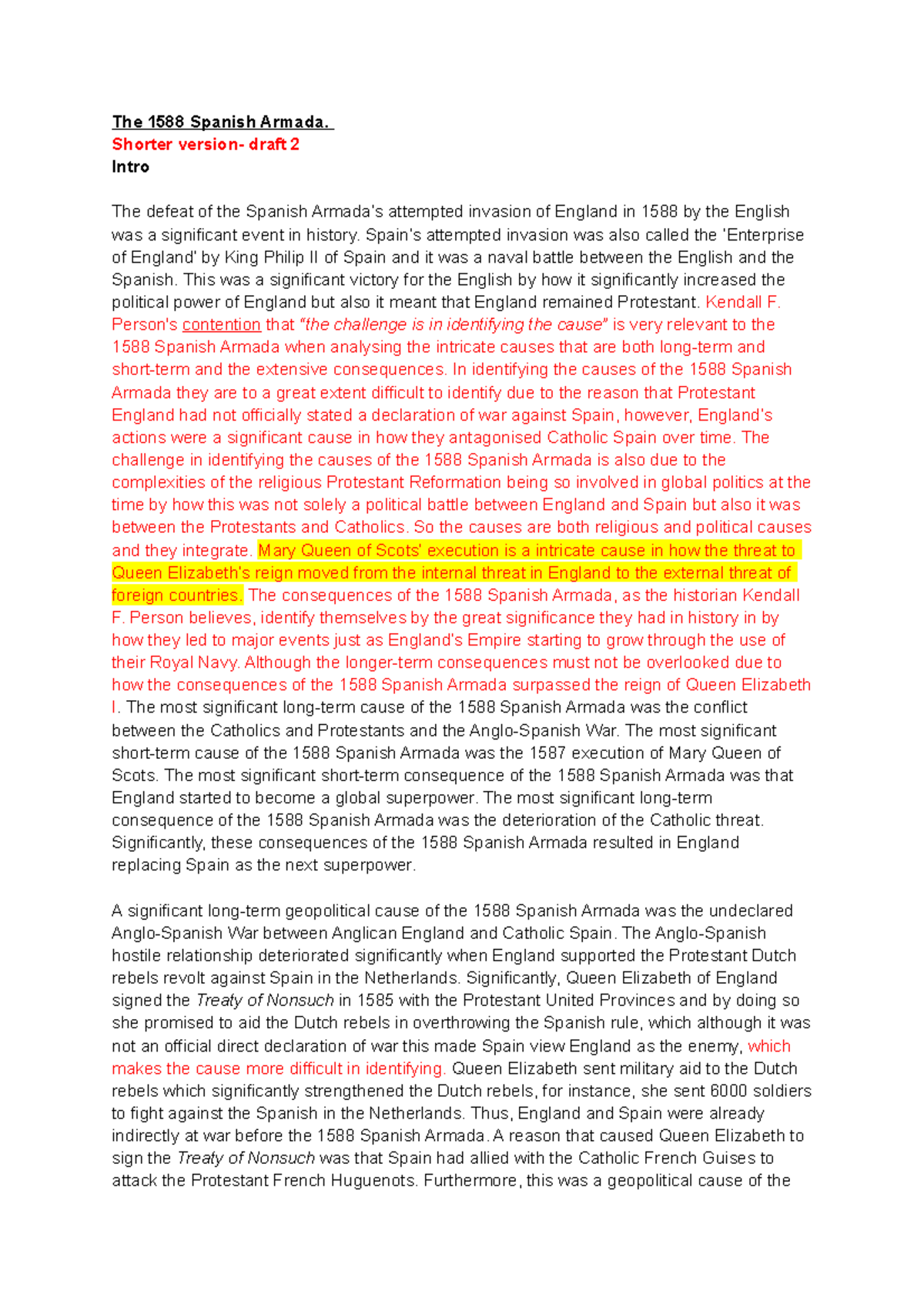 The 1588 Spanish Armada.
Shorter version- draft 2
Intro

The defeat of the Spanish Armada's attempted invasion of England in 1588 by the English was a significant event in history. Spain's attempted invasion was also called the 'Enterprise of England' by King Philip II of Spain and it was a naval battle between the English and the Spanish. This was a significant victory for the English by how it significantly increased the political power of England but also it meant that England remained Protestant. Kendall F. Person's contention that "the challenge is in identifying the cause" is very relevant to the 1588 Spanish Armada when analysing the intricate causes that are both long-term and short-term and the extensive consequences. In identifying the causes of the 1588 Spanish Armada they are to a great extent difficult to identify due to the reason that Protestant England had not officially stated a declaration of war against Spain, however, England's actions were a significant cause in how they antagonised Catholic Spain over time. The challenge in identifying the causes of the 1588 Spanish Armada is also due to the complexities of the religious Protestant Reformation being so involved in global politics at the time by how this was not solely a political battle between England and Spain but also it was between the Protestants and Catholics. So the causes are both religious and political causes and they integrate. Mary Queen of Scots' execution is a intricate cause in how the threat to Queen Elizabeth's reign moved from the internal threat in England to the external threat of foreign countries. The consequences of the 1588 Spanish Armada, as the historian Kendall F. Person believes, identify themselves by the great significance they had in history in by how they led to major events just as England's Empire starting to grow through the use of their Royal Navy. Although the longer-term consequences must not be overlooked due to how the consequences of the 1588 Spanish Armada surpassed the reign of Queen Elizabeth I. The most significant long-term cause of the 1588 Spanish Armada was the conflict between the Catholics and Protestants and the Anglo-Spanish War. The most significant short-term cause of the 1588 Spanish Armada was the 1587 execution of Mary Queen of Scots. The most significant short-term consequence of the 1588 Spanish Armada was that England started to become a global superpower. The most significant long-term consequence of the 1588 Spanish Armada was the deterioration of the Catholic threat. Significantly, these consequences of the 1588 Spanish Armada resulted in England replacing Spain as the next superpower.

A significant long-term geopolitical cause of the 1588 Spanish Armada was the undeclared Anglo-Spanish War between Anglican England and Catholic Spain. The Anglo-Spanish hostile relationship deteriorated significantly when England supported the Protestant Dutch rebels revolt against Spain in the Netherlands. Significantly, Queen Elizabeth of England signed the Treaty of Nonsuch in 1585 with the Protestant United Provinces and by doing so she promised to aid the Dutch rebels in overthrowing the Spanish rule, which although it was not an official direct declaration of war this made Spain view England as the enemy, which makes the cause more difficult in identifying. Queen Elizabeth sent military aid to the Dutch rebels which significantly strengthened the Dutch rebels, for instance, she sent 6000 soldiers to fight against the Spanish in the Netherlands. Thus, England and Spain were already indirectly at war before the 1588 Spanish Armada. A reason that caused Queen Elizabeth to sign the Treaty of Nonsuch was that Spain had allied with the Catholic French Guises to attack the Protestant French Huguenots. Furthermore, this was a geopolitical cause of the